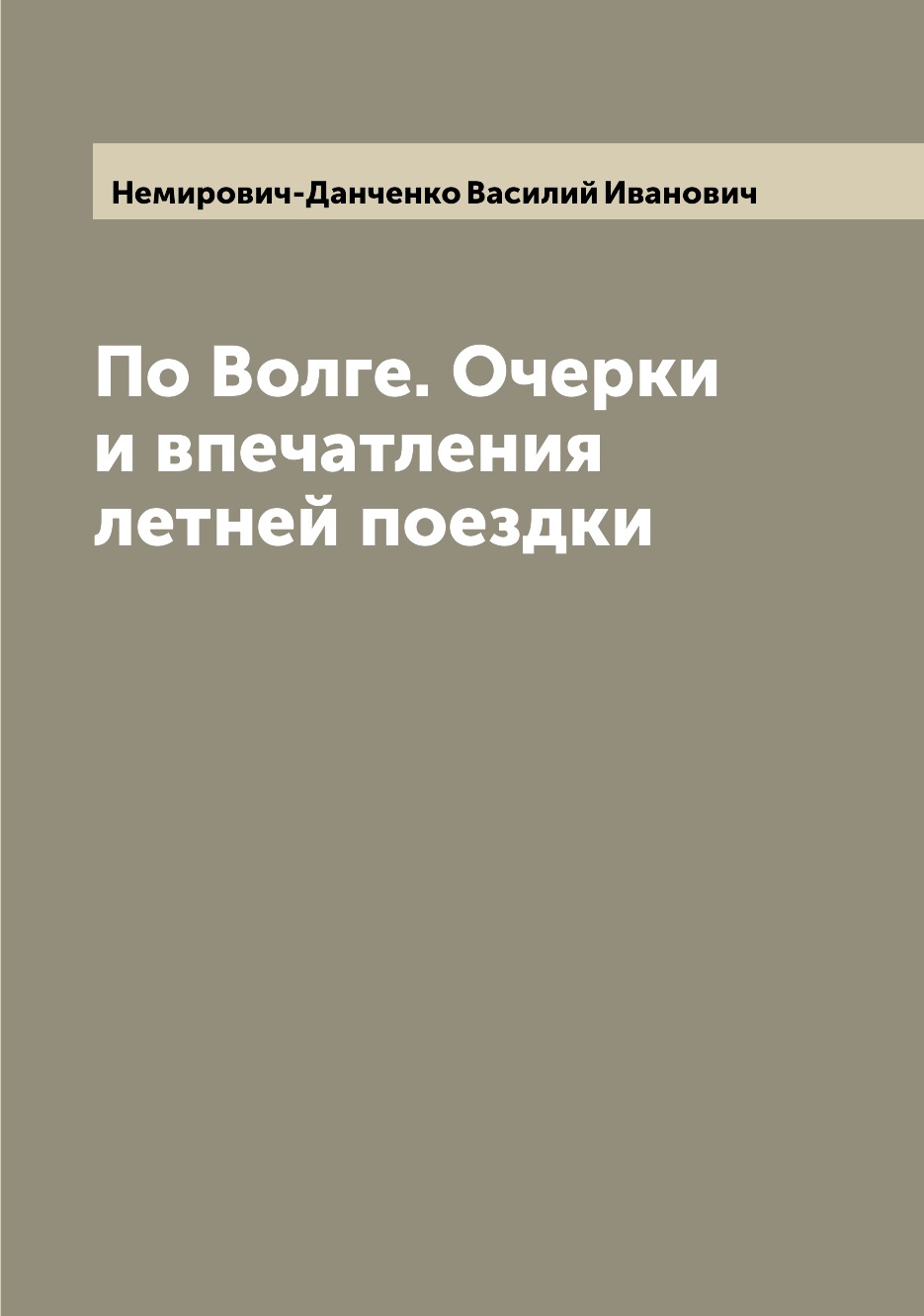 Немирович-Данченко Василий Иванович

По Волге. Очерки и впечатления летней поездки